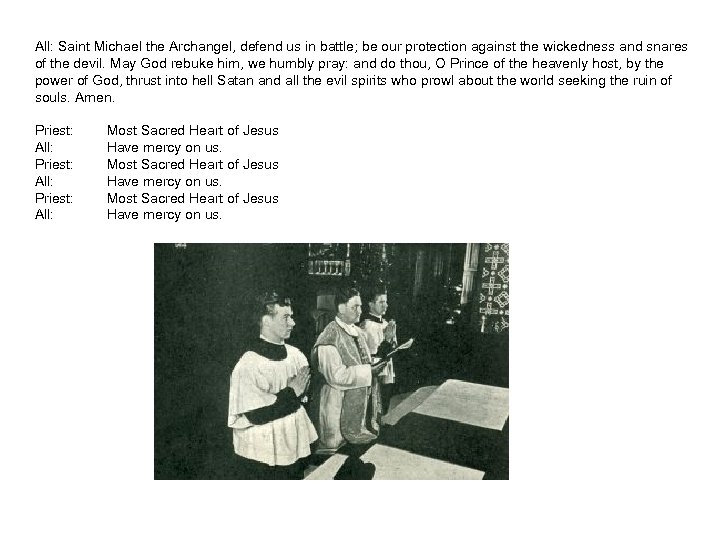 All: Saint Michael the Archangel, defend us in battle; be our protection against the wickedness and snares of the devil. May God rebuke him, we humbly pray: and do thou, O Prince of the heavenly host, by the power of God, thrust into hell Satan and all the evil spirits who prowl about the world seeking the ruin of souls. Amen.

Priest: Most Sacred Heart of Jesus
All: Have mercy on us.
Priest: Most Sacred Heart of Jesus
All: Have mercy on us.
Priest: Most Sacred Heart of Jesus
All: Have mercy on us.